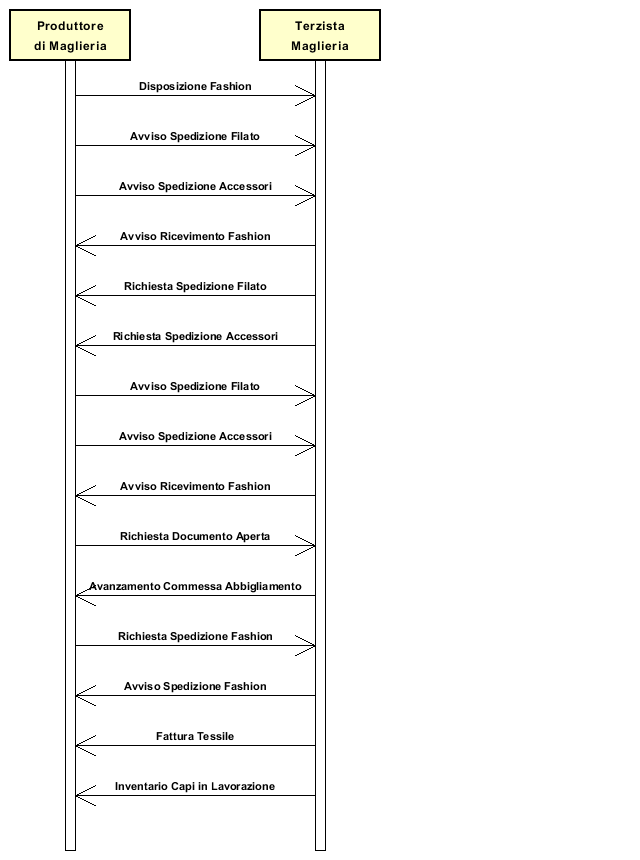 Produttore di Maglieria

Terzista Maglieria

Disposizione Fashion

Avviso Spedizione Filato

Avviso Spedizione Accessori

Avviso Ricevimento Fashion

Richiesta Spedizione Filato

Richiesta Spedizione Accessori

Avviso Spedizione Filato

Avviso Spedizione Accessori

Avviso Ricevimento Fashion

Richiesta Documento Aperta

Avanzamento Commessa Abbigliamento

Richiesta Spedizione Fashion

Avviso Spedizione Fashion

Fattura Tessile

Inventario Capi in Lavorazione